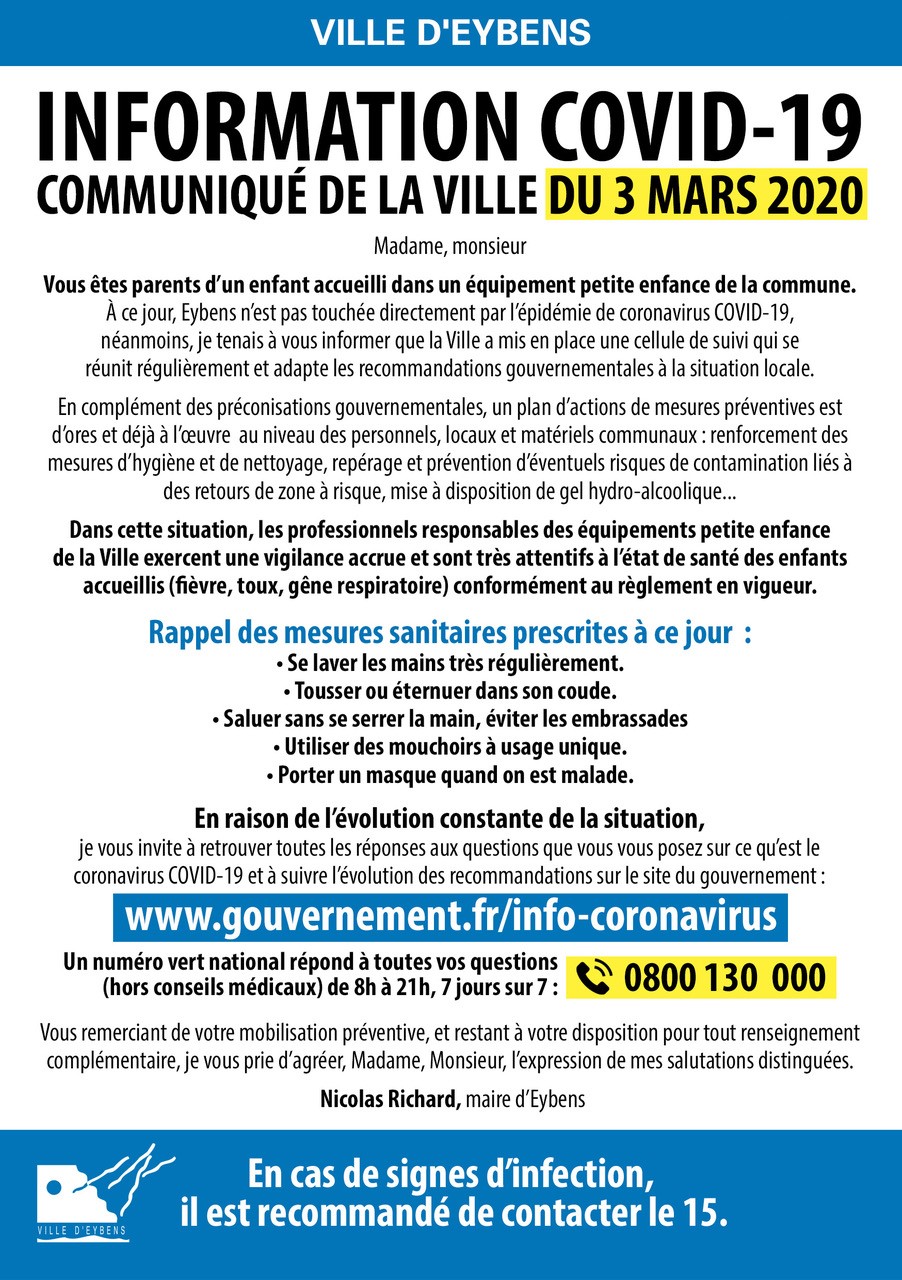 VILLE D'EYBENS

INFORMATION COVID-19
COMMUNIQUÉ DE LA VILLE DU 3 MARS 2020

Madame, monsieur

Vous êtes parents d'un enfant accueilli dans un équipement petite enfance de la commune.
À ce jour, Eybens n'est pas touchée directement par l'épidémie de coronavirus COVID-19, néanmoins, je tenais à vous informer que la Ville a mis en place une cellule de suivi qui se réunit régulièrement et adapte les recommandations gouvernementales à la situation locale.

En complément des préconisations gouvernementales, un plan d'actions de mesures préventives est d'ores et déjà à l'œuvre au niveau des personnels, locaux et matériels communaux : renforcement des mesures d'hygiène et de nettoyage, repérage et prévention d'éventuels risques de contamination liés à des retours de zone à risque, mise à disposition de gel hydro-alcoolique...

Dans cette situation, les professionnels responsables des équipements petite enfance de la Ville exercent une vigilance accrue et sont très attentifs à l'état de santé des enfants accueillis (fièvre, toux, gêne respiratoire) conformément au règlement en vigueur.

Rappel des mesures sanitaires prescrites à ce jour :
• Se laver les mains très régulièrement.
• Tousser ou éternuer dans son coude.
• Saluer sans se serrer la main, éviter les embrassades
• Utiliser des mouchoirs à usage unique.
• Porter un masque quand on est malade.

En raison de l'évolution constante de la situation,
je vous invite à retrouver toutes les réponses aux questions que vous vous posez sur ce qu'est le coronavirus COVID-19 et à suivre l'évolution des recommandations sur le site du gouvernement :

www.gouvernement.fr/info-coronavirus

Un numéro vert national répond à toutes vos questions (hors conseils médicaux) de 8h à 21h, 7 jours sur 7 :
0800 130 000

Vous remerciant de votre mobilisation préventive, et restant à votre disposition pour tout renseignement complémentaire, je vous prie d'agréer, Madame, Monsieur, l'expression de mes salutations distinguées.

Nicolas Richard, maire d'Eybens

VILLE D'EYBENS

En cas de signes d'infection,
il est recommandé de contacter le 15.